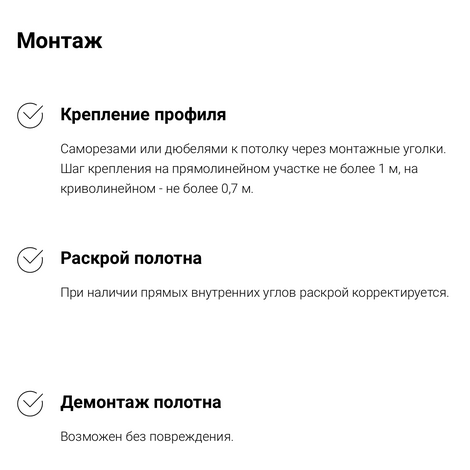 Монтаж

Крепление профиля

Саморезами или дюбелями к потолку через монтажные уголки. Шаг крепления на прямолинейном участке не более 1 м, на криволинейном - не более 0,7 м.

Раскрой полотна

При наличии прямых внутренних углов раскрой корректируется.

Демонтаж полотна

Возможен без повреждения.